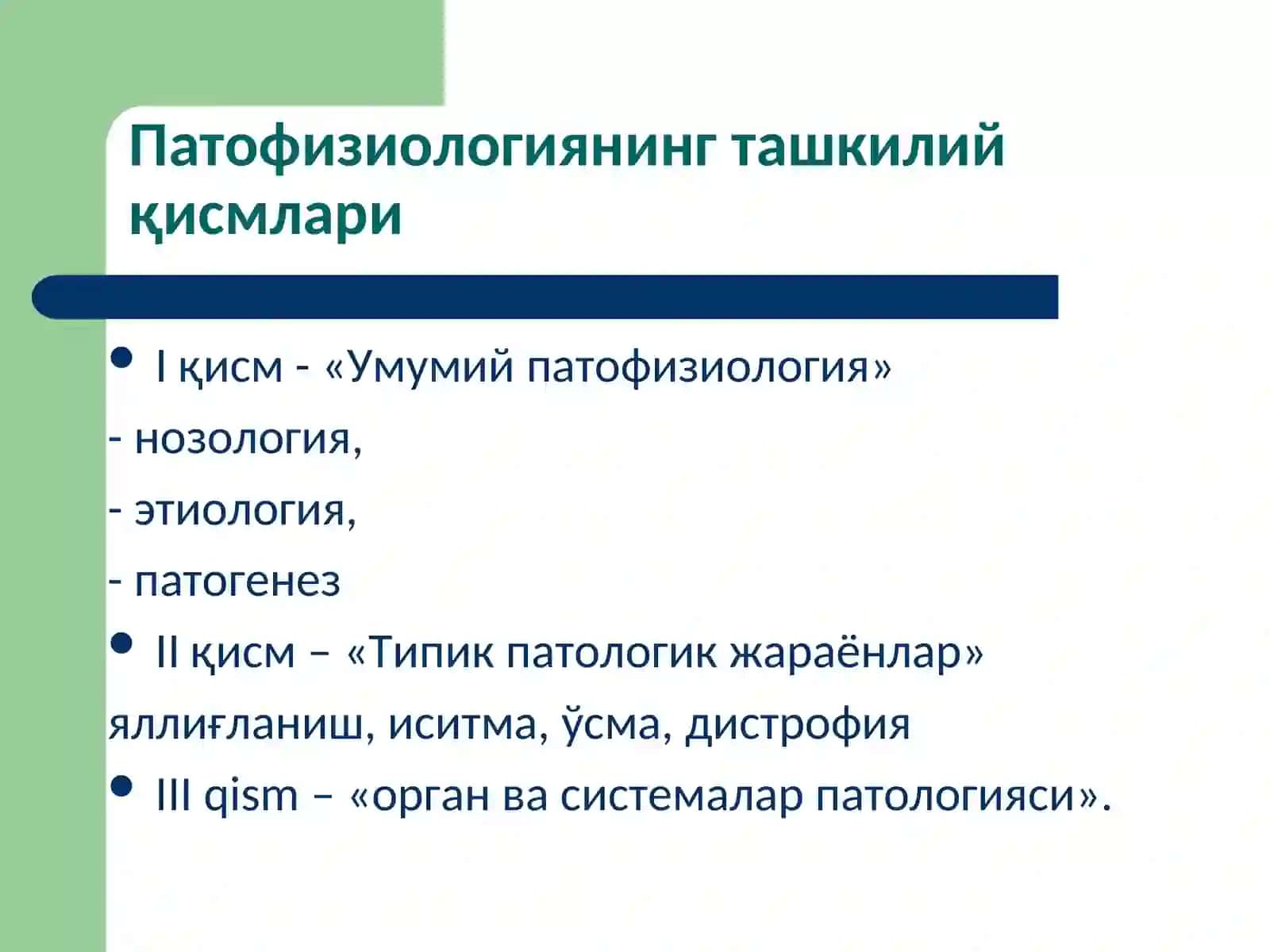 Патофизиологиянинг ташкилий қисмлари

• I қисм - «Умумий патофизиология»

- нозология,

- этиология,

- патогенез

• II қисм – «Типик патологик жараёнлар»

яллиғланиш, иситма, ўсма, дистрофия

• III qism – «орган ва системалар патологияси».